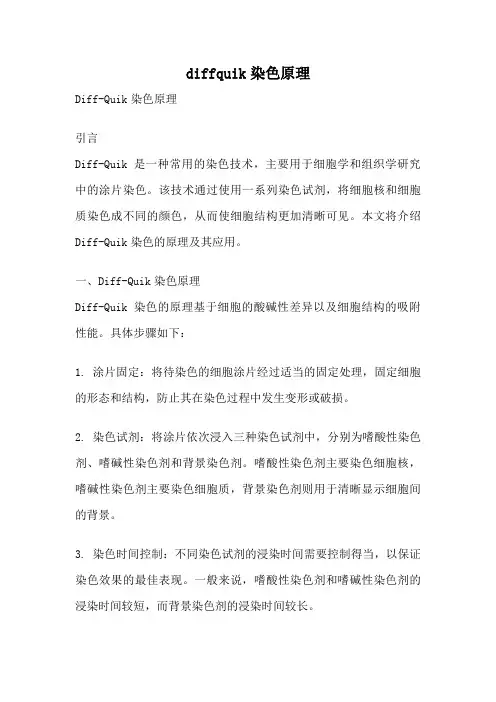 diffquik 染色原理

Diff-Quik 染色原理

引言

Diff-Quik 是一种常用的染色技术，主要用于细胞学和组织学研究中的涂片染色。该技术通过使用一系列染色试剂，将细胞核和细胞质染色成不同的颜色，从而使细胞结构更加清晰可见。本文将介绍 Diff-Quik 染色的原理及其应用。

一、Diff-Quik 染色原理

Diff-Quik 染色的原理基于细胞的酸碱性差异以及细胞结构的吸附性能。具体步骤如下：

1. 涂片固定：将待染色的细胞涂片经过适当的固定处理，固定细胞的形态和结构，防止其在染色过程中发生变形或破损。

2. 染色试剂：将涂片依次浸入三种染色试剂中，分别为嗜酸性染色剂、嗜碱性染色剂和背景染色剂。嗜酸性染色剂主要染色细胞核，嗜碱性染色剂主要染色细胞质，背景染色剂则用于清晰显示细胞间的背景。

3. 染色时间控制：不同染色试剂的浸染时间需要控制得当，以保证染色效果的最佳表现。一般来说，嗜酸性染色剂和嗜碱性染色剂的浸染时间较短，而背景染色剂的浸染时间较长。